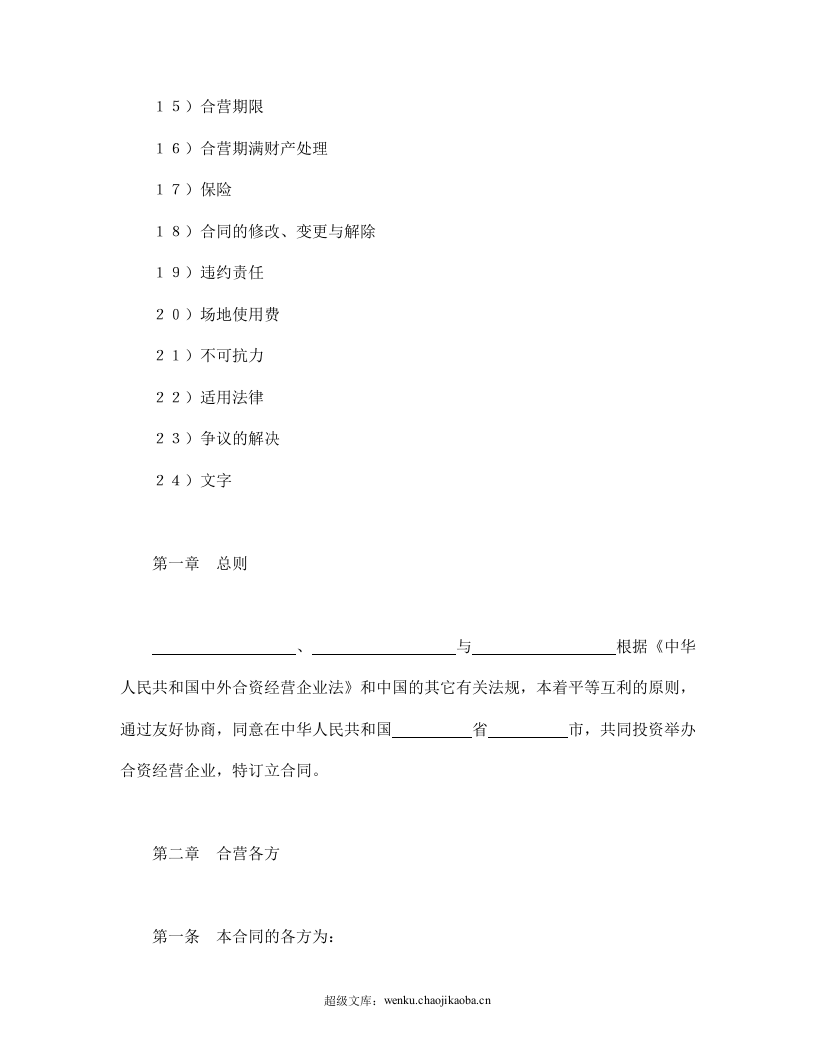 15）合营期限

16）合营期满财产处理

17）保险

18）合同的修改、变更与解除

19）违约责任

20）场地使用费

21）不可抗力

22）适用法律

23）争议的解决

24）文字

第一章 总则

____、____与____根据《中华人民共和国中外合资经营企业法》和中国的其它有关法规，本着平等互利的原则，通过友好协商，同意在中华人民共和国____省____市，共同投资举办合资经营企业，特订立合同。

第二章 合营各方

第一条 本合同的各方为：

超级文库：wenku.chaojikaoba.cn